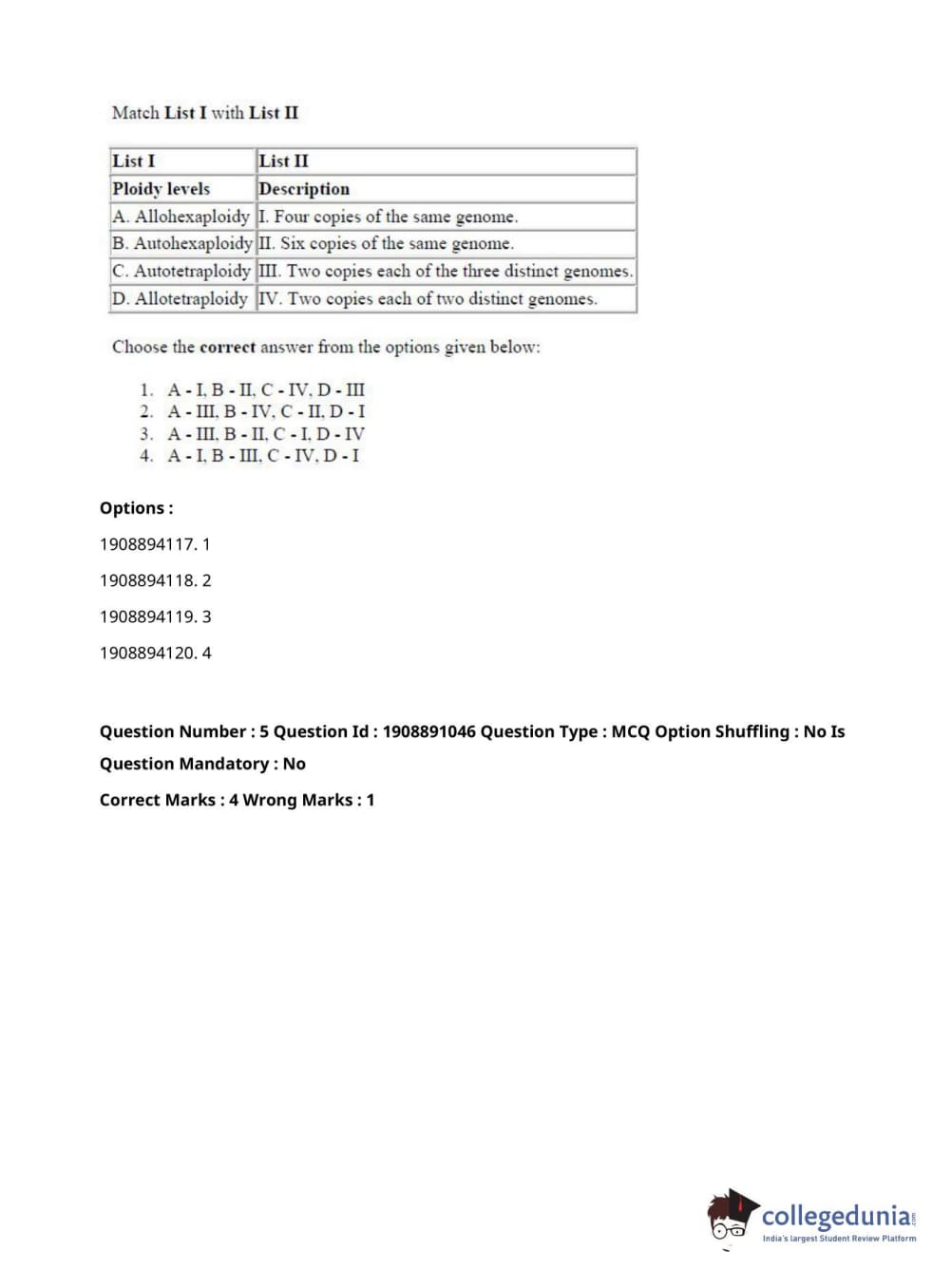 Match List I with List II

| List I | List II |
|---|---|
| Ploidy levels | Description |
| A. Allohexaploidy | I. Four copies of the same genome. |
| B. Autohexaploidy | II. Six copies of the same genome. |
| C. Autotetraploidy | III. Two copies each of the three distinct genomes. |
| D. Allotetraploidy | IV. Two copies each of two distinct genomes. |

Choose the correct answer from the options given below:

1. A - I, B - II, C - IV, D - III
2. A - III, B - IV, C - II, D - I
3. A - III, B - II, C - I, D - IV
4. A - I, B - III, C - IV, D - I

Options :

1908894117. 1

1908894118. 2

1908894119. 3

1908894120. 4

Question Number : 5 Question Id : 1908891046 Question Type : MCQ Option Shuffling : No Is Question Mandatory : No

Correct Marks : 4 Wrong Marks : 1

collegedunia.com
India's largest Student Review Platform